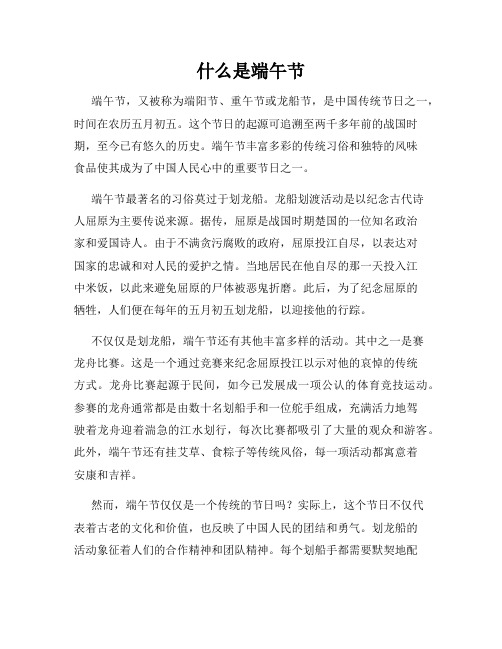 什么是端午节

端午节，又被称为端阳节、重午节或龙船节，是中国传统节日之一，时间在农历五月初五。这个节日的起源可追溯至两千多年前的战国时期，至今已有悠久的历史。端午节丰富多彩的传统习俗和独特的风味食品使其成为了中国人民心中的重要节日之一。

端午节最著名的习俗莫过于划龙船。龙船划渡活动是以纪念古代诗人屈原为主要传说来源。据传，屈原是战国时期楚国的一位知名政治家和爱国诗人。由于不满贪污腐败的政府，屈原投江自尽，以表达对国家的忠诚和对人民的爱护之情。当地居民在他自尽的那一天投入江中米饭，以此来避免屈原的尸体被恶鬼折磨。此后，为了纪念屈原的牺牲，人们便在每年的五月初五划龙船，以迎接他的行踪。

不仅仅是划龙船，端午节还有其他丰富多样的活动。其中之一是赛龙舟比赛。这是一个通过竞赛来纪念屈原投江以示对他的哀悼的传统方式。龙舟比赛起源于民间，如今已发展成一项公认的体育竞技运动。参赛的龙舟通常都是由数十名划船手和一位舵手组成，充满活力地驾驶着龙舟迎着湍急的江水划行，每次比赛都吸引了大量的观众和游客。此外，端午节还有挂艾草、食粽子等传统风俗，每一项活动都寓意着安康和吉祥。

然而，端午节仅仅是一个传统的节日吗？实际上，这个节日不仅代表着古老的文化和价值，也反映了中国人民的团结和勇气。划龙船的活动象征着人们的合作精神和团队精神。每个划船手都需要默契地配